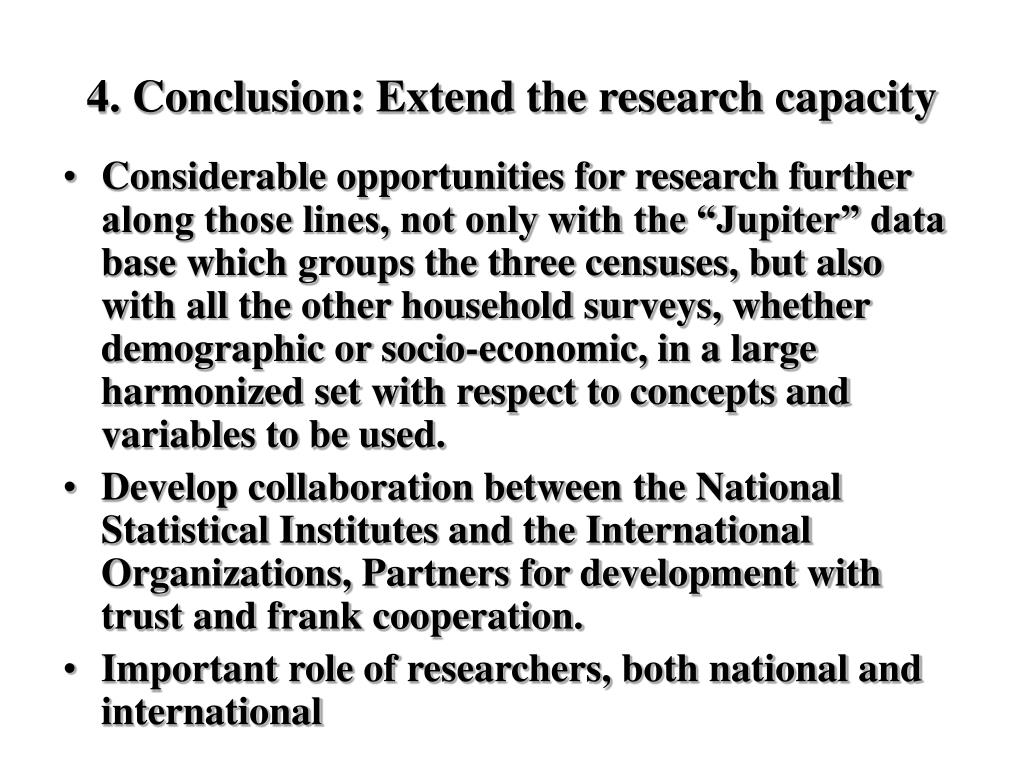 4. Conclusion: Extend the research capacity

• Considerable opportunities for research further along those lines, not only with the “Jupiter” data base which groups the three censuses, but also with all the other household surveys, whether demographic or socio-economic, in a large harmonized set with respect to concepts and variables to be used.

• Develop collaboration between the National Statistical Institutes and the International Organizations, Partners for development with trust and frank cooperation.

• Important role of researchers, both national and international